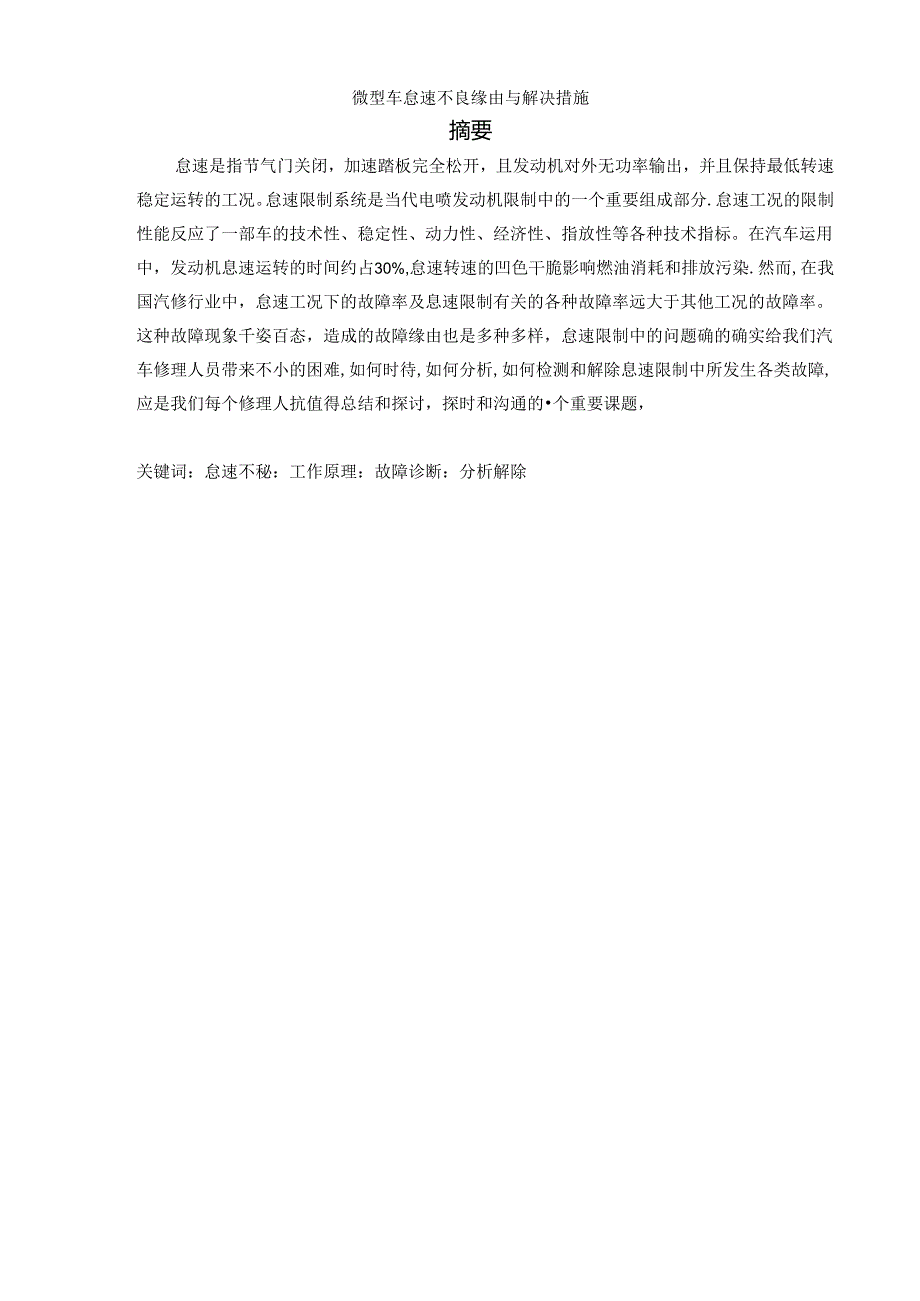 微型车怠速不良缘由与解决措施

摘要

怠速是指节气门关闭，加速踏板完全松开，且发动机对外无功率输出，并且保持最低转速稳定运转的工况。怠速限制系统是当代电喷发动机限制中的一个重要组成部分.怠速工况的限制性能反应了一部车的技术性、稳定性、动力性、经济性、指放性等各种技术指标。在汽车运用中，发动机息速运转的时间约占30%,怠速转速的凹色干脆影响燃油消耗和排放污染.然而,在我国汽修行业中，怠速工况下的故障率及息速限制有关的各种故障率远大于其他工况的故障率。这种故障现象千姿百态，造成的故障缘由也是多种多样，怠速限制中的问题确的确实给我们汽车修理人员带来不小的困难,如何时待,如何分析,如何检测和解除息速限制中所发生各类故障,应是我们每个修理人抗值得总结和探讨，探时和沟通的•个重要课题，

关键词：怠速不秘：工作原理：故障诊断：分析解除